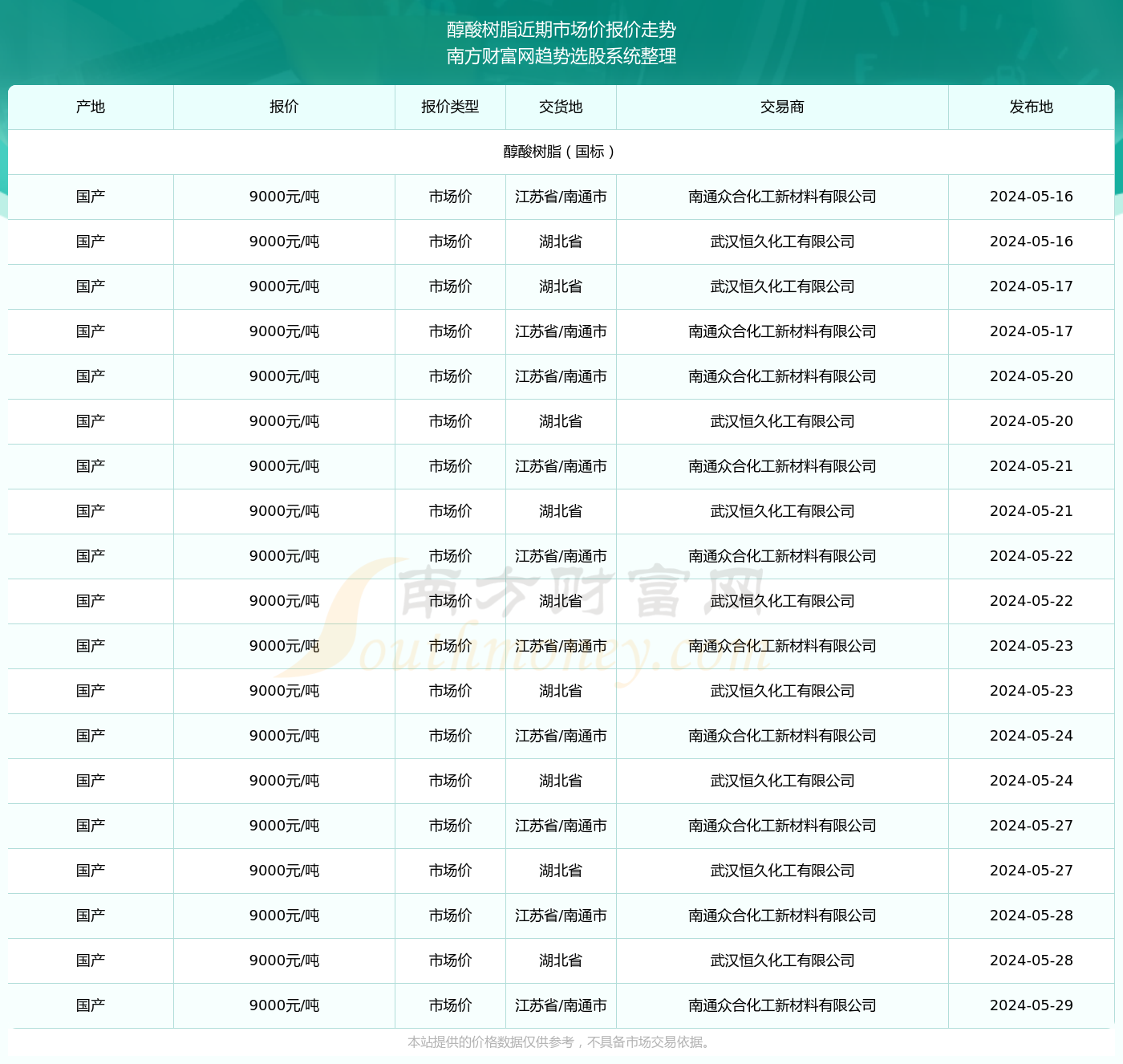 醇酸树脂近期市场价报价走势
南方财富网趋势选股系统整理

| 产地 | 报价 | 报价类型 | 交货地 | 交易商 | 发布地 |
|---|---|---|---|---|---|
| 醇酸树脂（国标） | | | | | |
| 国产 | 9000元/吨 | 市场价 | 江苏省/南通市 | 南通众合化工新材料有限公司 | 2024-05-16 |
| 国产 | 9000元/吨 | 市场价 | 湖北省 | 武汉恒久化工有限公司 | 2024-05-16 |
| 国产 | 9000元/吨 | 市场价 | 湖北省 | 武汉恒久化工有限公司 | 2024-05-17 |
| 国产 | 9000元/吨 | 市场价 | 江苏省/南通市 | 南通众合化工新材料有限公司 | 2024-05-17 |
| 国产 | 9000元/吨 | 市场价 | 江苏省/南通市 | 南通众合化工新材料有限公司 | 2024-05-20 |
| 国产 | 9000元/吨 | 市场价 | 湖北省 | 武汉恒久化工有限公司 | 2024-05-20 |
| 国产 | 9000元/吨 | 市场价 | 江苏省/南通市 | 南通众合化工新材料有限公司 | 2024-05-21 |
| 国产 | 9000元/吨 | 市场价 | 湖北省 | 武汉恒久化工有限公司 | 2024-05-21 |
| 国产 | 9000元/吨 | 市场价 | 江苏省/南通市 | 南通众合化工新材料有限公司 | 2024-05-22 |
| 国产 | 9000元/吨 | 市场价 | 湖北省 | 武汉恒久化工有限公司 | 2024-05-22 |
| 国产 | 9000元/吨 | 市场价 | 江苏省/南通市 | 南通众合化工新材料有限公司 | 2024-05-23 |
| 国产 | 9000元/吨 | 市场价 | 湖北省 | 武汉恒久化工有限公司 | 2024-05-23 |
| 国产 | 9000元/吨 | 市场价 | 江苏省/南通市 | 南通众合化工新材料有限公司 | 2024-05-24 |
| 国产 | 9000元/吨 | 市场价 | 湖北省 | 武汉恒久化工有限公司 | 2024-05-24 |
| 国产 | 9000元/吨 | 市场价 | 江苏省/南通市 | 南通众合化工新材料有限公司 | 2024-05-27 |
| 国产 | 9000元/吨 | 市场价 | 湖北省 | 武汉恒久化工有限公司 | 2024-05-27 |
| 国产 | 9000元/吨 | 市场价 | 江苏省/南通市 | 南通众合化工新材料有限公司 | 2024-05-28 |
| 国产 | 9000元/吨 | 市场价 | 湖北省 | 武汉恒久化工有限公司 | 2024-05-28 |
| 国产 | 9000元/吨 | 市场价 | 江苏省/南通市 | 南通众合化工新材料有限公司 | 2024-05-29 |

南方财富网
Southmoney.com

本站提供的价格数据仅供参考，不具备市场交易依据。